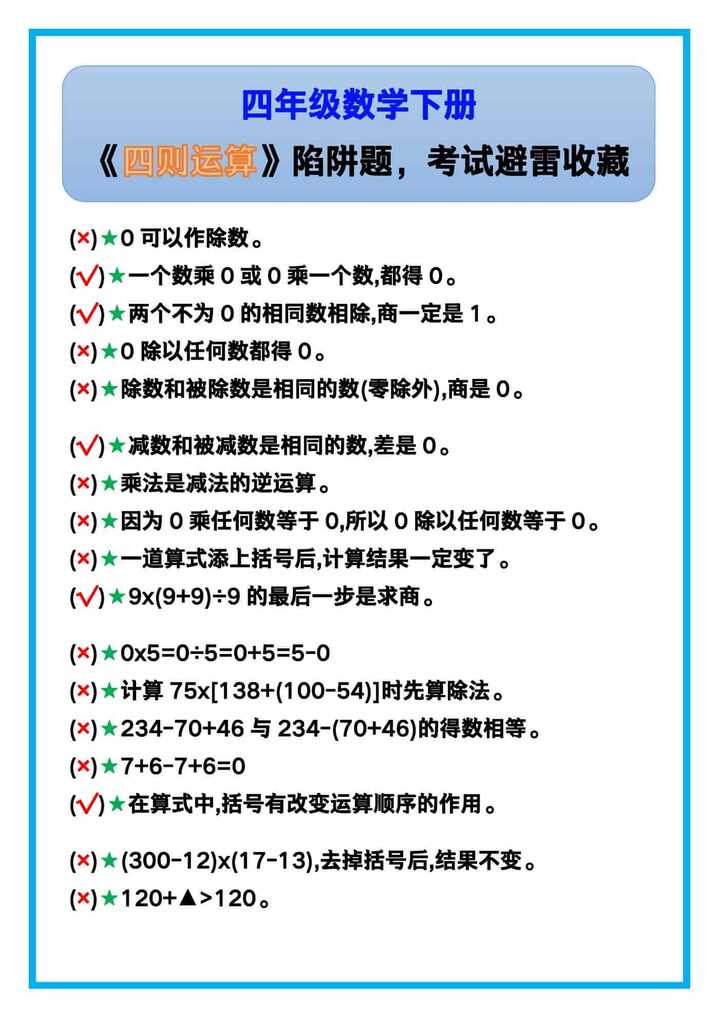 四年级数学下册

《四则运算》陷阱题，考试避雷收藏

(×)★0 可以作除数。
(√)★一个数乘 0 或 0 乘一个数,都得 0。
(√)★两个不为 0 的相同数相除,商一定是 1。
(×)★0 除以任何数都得 0。
(×)★除数和被除数是相同的数(零除外),商是 0。

(√)★减数和被减数是相同的数,差是 0。
(×)★乘法是减法的逆运算。
(×)★因为 0 乘任何数等于 0,所以 0 除以任何数等于 0。
(×)★一道算式添上括号后,计算结果一定变了。
(√)★9x(9+9)÷9 的最后一步是求商。

(×)★0x5=0÷5=0+5=5-0
(×)★计算 75x[138+(100-54)]时先算除法。
(×)★234-70+46 与 234-(70+46)的得数相等。
(×)★7+6-7+6=0
(√)★在算式中,括号有改变运算顺序的作用。

(×)★(300-12)x(17-13),去掉括号后,结果不变。
(×)★120+▲>120。